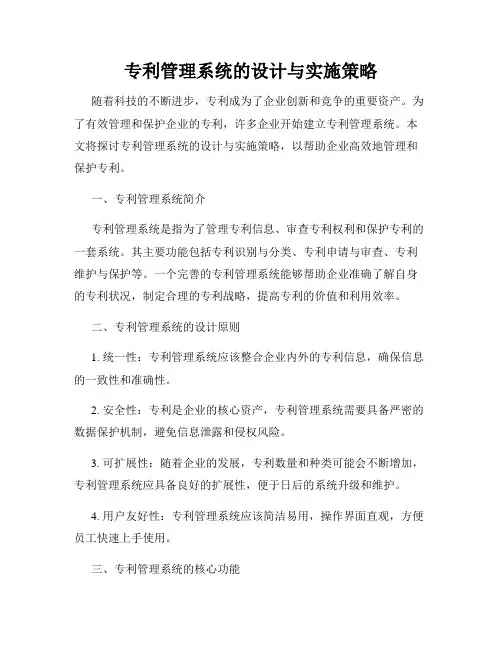 专利管理系统的设计与实施策略

随着科技的不断进步，专利成为了企业创新和竞争的重要资产。为了有效管理和保护企业的专利，许多企业开始建立专利管理系统。本文将探讨专利管理系统的设计与实施策略，以帮助企业高效地管理和保护专利。

一、专利管理系统简介

专利管理系统是指为了管理专利信息、审查专利权利和保护专利的一套系统。其主要功能包括专利识别与分类、专利申请与审查、专利维护与保护等。一个完善的专利管理系统能够帮助企业准确了解自身的专利状况，制定合理的专利战略，提高专利的价值和利用效率。

二、专利管理系统的设计原则

1. 统一性：专利管理系统应该整合企业内外的专利信息，确保信息的一致性和准确性。

2. 安全性：专利是企业的核心资产，专利管理系统需要具备严密的数据保护机制，避免信息泄露和侵权风险。

3. 可扩展性：随着企业的发展，专利数量和种类可能会不断增加，专利管理系统应具备良好的扩展性，便于日后的系统升级和维护。

4. 用户友好性：专利管理系统应该简洁易用，操作界面直观，方便员工快速上手使用。

三、专利管理系统的核心功能